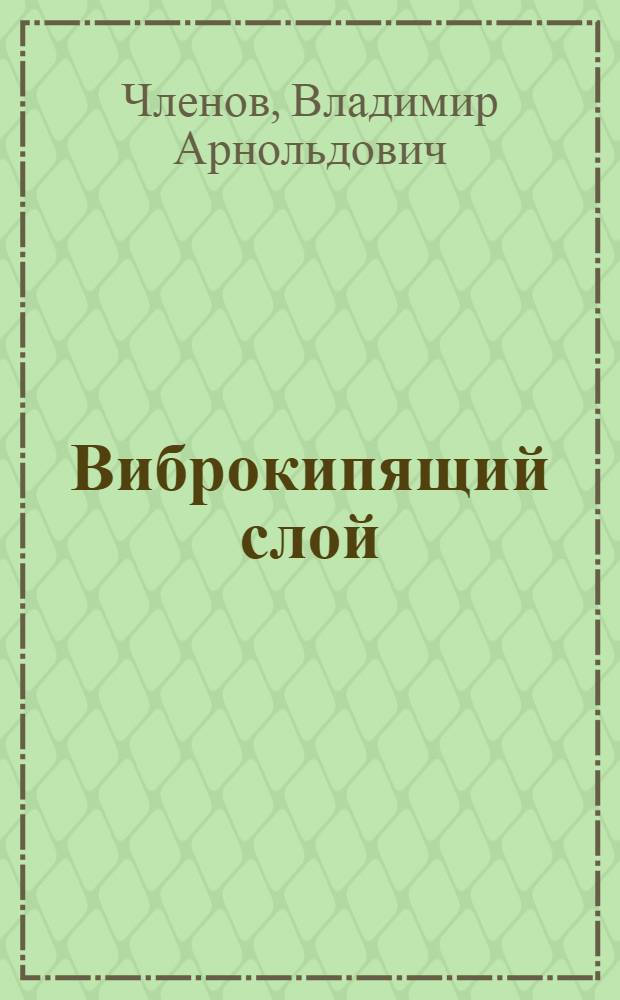 Членов, Владимир Арнольдович

Виброкипящий слой